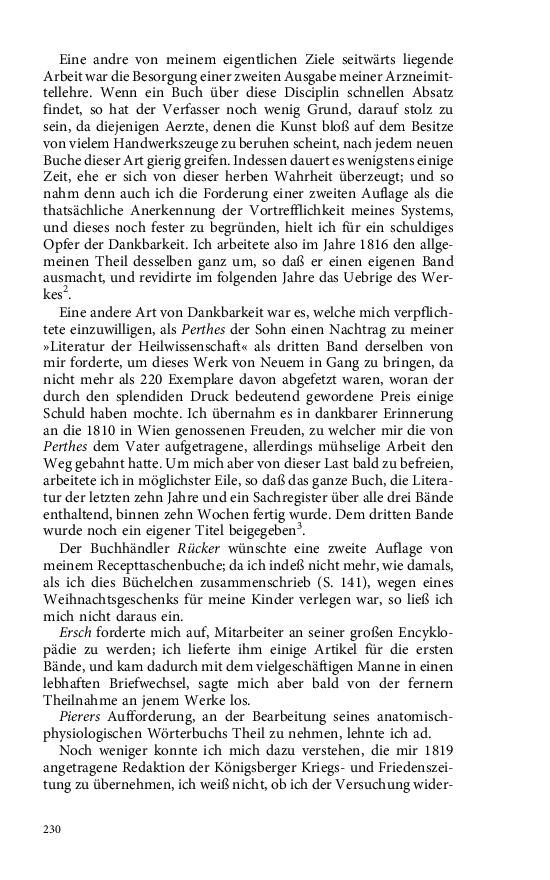 Eine andre von meinem eigentlichen Ziele seitwärts liegende Arbeit war die Besorgung einer zweiten Ausgabe meiner Arzneimittellehre. Wenn ein Buch über diese Disciplin schnellen Absatz findet, so hat der Verfasser noch wenig Grund, darauf stolz zu sein, da diejenigen Aerzte, denen die Kunst bloß auf dem Besitze von vielem Handwerkszeuge zu beruhen scheint, nach jedem neuen Buche dieser Art gierig greifen. Indessen dauert es wenigstens einige Zeit, ehe er sich von dieser herben Wahrheit überzeugt; und so nahm denn auch ich die Forderung einer zweiten Auflage als die thatsächliche Anerkennung der Vortrefflichkeit meines Systems, und dieses noch fester zu begründen, hielt ich für ein schuldiges Opfer der Dankbarkeit. Ich arbeitete also im Jahre 1816 den allgemeinen Theil desselben ganz um, so daß er einen eigenen Band ausmacht, und revidirte im folgenden Jahre das Uebrige des Werkes$^2$.

Eine andere Art von Dankbarkeit war es, welche mich verpflichtete einzuwilligen, als Perthes der Sohn einen Nachtrag zu meiner »Literatur der Heilwissenschaft« als dritten Band derselben von mir forderte, um dieses Werk von Neuem in Gang zu bringen, da nicht mehr als 220 Exemplare davon abgefetzt waren, woran der durch den splendiden Druck bedeutend gewordene Preis einige Schuld haben mochte. Ich übernahm es in dankbarer Erinnerung an die 1810 in Wien genossenen Freuden, zu welcher mir die von Perthes dem Vater aufgetragene, allerdings mühselige Arbeit den Weg gebahnt hatte. Um mich aber von dieser Last bald zu befreien, arbeitete ich in möglichster Eile, so daß das ganze Buch, die Literatur der letzten zehn Jahre und ein Sachregister über alle drei Bände enthaltend, binnen zehn Wochen fertig wurde. Dem dritten Bande wurde noch ein eigener Titel beigegeben$^3$.

Der Buchhändler Rücker wünschte eine zweite Auflage von meinem Recepttaschenbuche; da ich indeß nicht mehr, wie damals, als ich dies Büchelchen zusammenschrieb (S. 141), wegen eines Weihnachtsgeschenks für meine Kinder verlegen war, so ließ ich mich nicht daraus ein.

Ersch forderte mich auf, Mitarbeiter an seiner großen Encyklopädie zu werden; ich lieferte ihm einige Artikel für die ersten Bände, und kam dadurch mit dem vielgeschäftigen Manne in einen lebhaften Briefwechsel, sagte mich aber bald von der fernern Theilnahme an jenem Werke los.

Pierers Aufforderung, an der Bearbeitung seines anatomisch-physiologischen Wörterbuchs Theil zu nehmen, lehnte ich ad.

Noch weniger konnte ich mich dazu verstehen, die mir 1819 angetragene Redaktion der Königsberger Kriegs- und Friedenszeitung zu übernehmen, ich weiß nicht, ob ich der Versuchung wider-

230